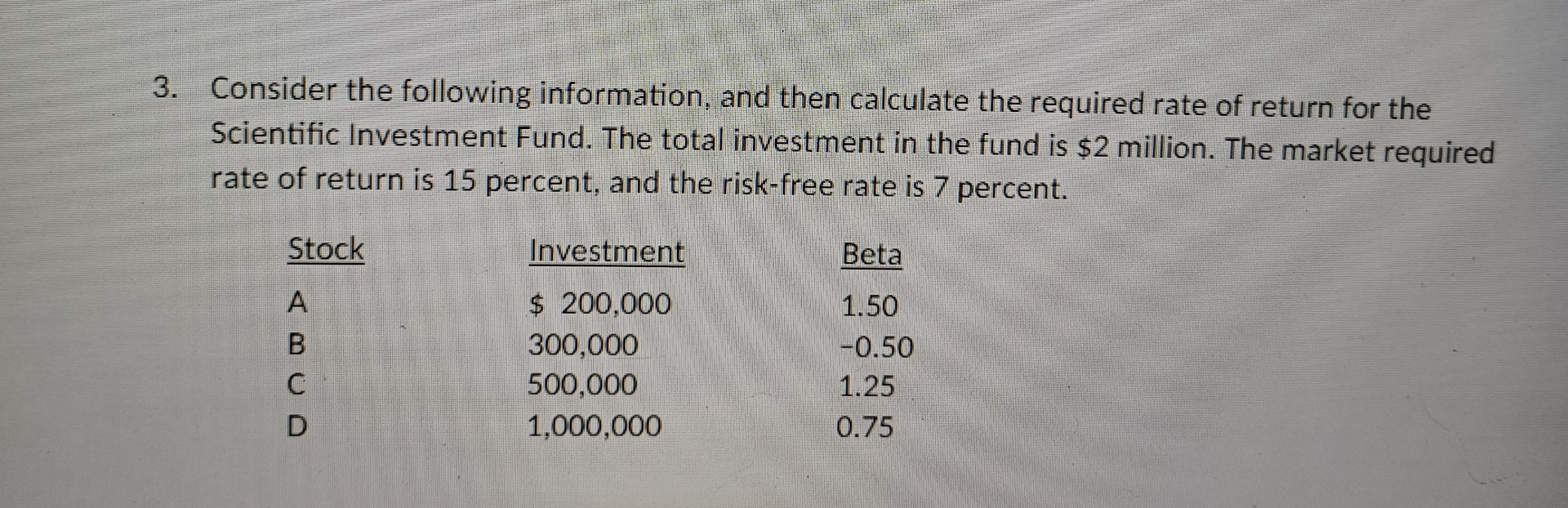 3. Consider the following information, and then calculate the required rate of return for the Scientific Investment Fund. The total investment in the fund is $2 million. The market required rate of return is 15 percent, and the risk-free rate is 7 percent.

| Stock | Investment | Beta |
|---|---|---|
| A | $ 200,000 | 1.50 |
| B | 300,000 | -0.50 |
| C | 500,000 | 1.25 |
| D | 1,000,000 | 0.75 |